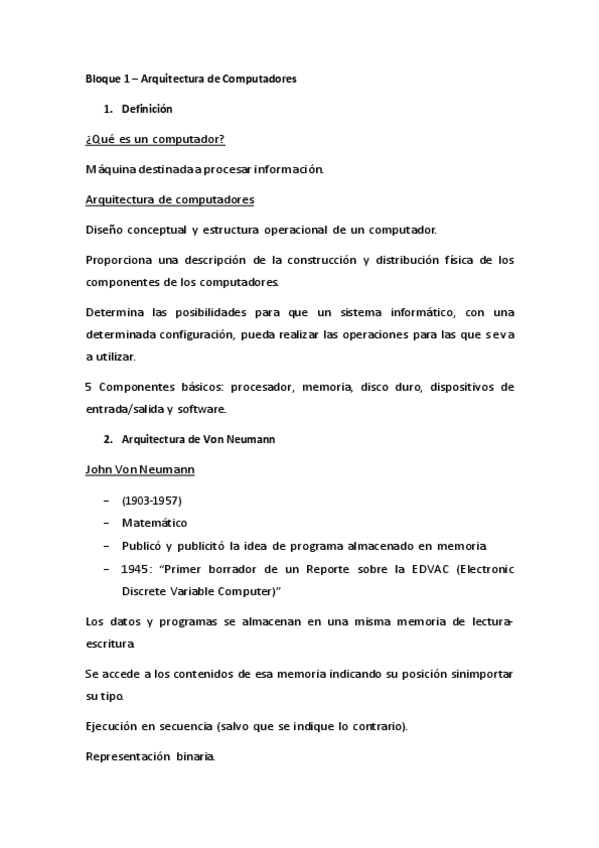 Bloque 1 – Arquitectura de Computadores

1. Definición

¿Qué es un computador?

Máquina destinada a procesar información.

Arquitectura de computadores

Diseño conceptual y estructura operacional de un computador.

Proporciona una descripción de la construcción y distribución física de los componentes de los computadores.

Determina las posibilidades para que un sistema informático, con una determinada configuración, pueda realizar las operaciones para las que se va a utilizar.

5 Componentes básicos: procesador, memoria, disco duro, dispositivos de entrada/salida y software.

2. Arquitectura de Von Neumann

John Von Neumann

– (1903-1957)
– Matemático
– Publicó y publicitó la idea de programa almacenado en memoria.
– 1945: "Primer borrador de un Reporte sobre la EDVAC (Electronic Discrete Variable Computer)"

Los datos y programas se almacenan en una misma memoria de lectura-escritura.

Se accede a los contenidos de esa memoria indicando su posición sinimportar su tipo.

Ejecución en secuencia (salvo que se indique lo contrario).

Representación binaria.